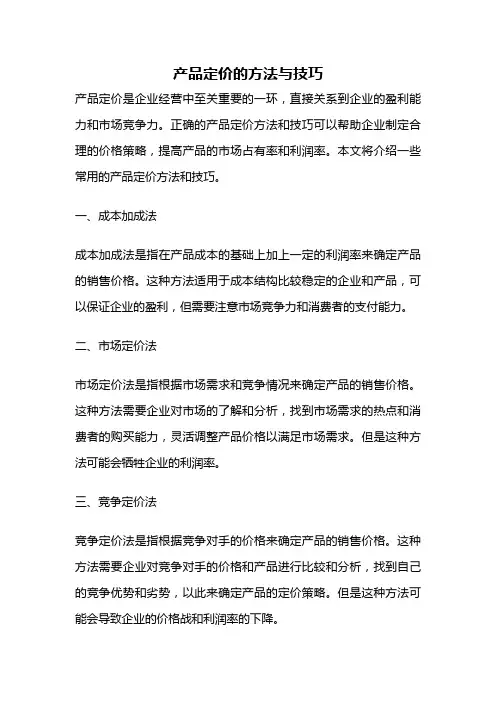 产品定价的方法与技巧

产品定价是企业经营中至关重要的一环，直接关系到企业的盈利能力和市场竞争力。正确的产品定价方法和技巧可以帮助企业制定合理的价格策略，提高产品的市场占有率和利润率。本文将介绍一些常用的产品定价方法和技巧。

一、成本加成法

成本加成法是指在产品成本的基础上加上一定的利润率来确定产品的销售价格。这种方法适用于成本结构比较稳定的企业和产品，可以保证企业的盈利，但需要注意市场竞争力和消费者的支付能力。

二、市场定价法

市场定价法是指根据市场需求和竞争情况来确定产品的销售价格。这种方法需要企业对市场的了解和分析，找到市场需求的热点和消费者的购买能力，灵活调整产品价格以满足市场需求。但是这种方法可能会牺牲企业的利润率。

三、竞争定价法

竞争定价法是指根据竞争对手的价格来确定产品的销售价格。这种方法需要企业对竞争对手的价格和产品进行比较和分析，找到自己的竞争优势和劣势，以此来确定产品的定价策略。但是这种方法可能会导致企业的价格战和利润率的下降。